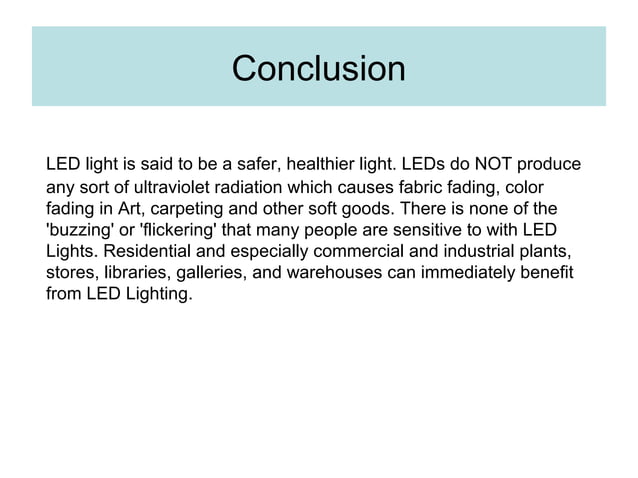 Conclusion

LED light is said to be a safer, healthier light. LEDs do NOT produce any sort of ultraviolet radiation which causes fabric fading, color fading in Art, carpeting and other soft goods. There is none of the 'buzzing' or 'flickering' that many people are sensitive to with LED Lights. Residential and especially commercial and industrial plants, stores, libraries, galleries, and warehouses can immediately benefit from LED Lighting.